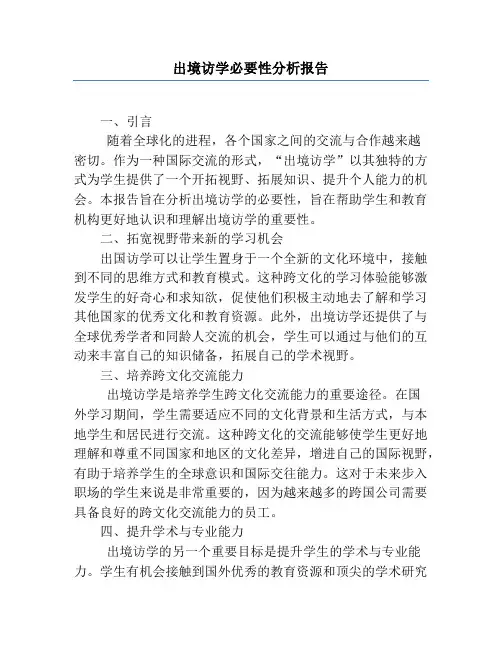 出境访学必要性分析报告

一、引言

随着全球化的进程，各个国家之间的交流与合作越来越密切。作为一种国际交流的形式，“出境访学”以其独特的方式为学生提供了一个开拓视野、拓展知识、提升个人能力的机会。本报告旨在分析出境访学的必要性，旨在帮助学生和教育机构更好地认识和理解出境访学的重要性。

二、拓宽视野带来新的学习机会

出国访学可以让学生置身于一个全新的文化环境中，接触到不同的思维方式和教育模式。这种跨文化的学习体验能够激发学生的好奇心和求知欲，促使他们积极主动地去了解和学习其他国家的优秀文化和教育资源。此外，出境访学还提供了与全球优秀学者和同龄人交流的机会，学生可以通过与他们的互动来丰富自己的知识储备，拓展自己的学术视野。

三、培养跨文化交流能力

出境访学是培养学生跨文化交流能力的重要途径。在国外学习期间，学生需要适应不同的文化背景和生活方式，与本地学生和居民进行交流。这种跨文化的交流能够使学生更好地理解和尊重不同国家和地区的文化差异，增进自己的国际视野，有助于培养学生的全球意识和国际交往能力。这对于未来步入职场的学生来说是非常重要的，因为越来越多的跨国公司需要具备良好的跨文化交流能力的员工。

四、提升学术与专业能力

出境访学的另一个重要目标是提升学生的学术与专业能力。学生有机会接触到国外优秀的教育资源和顶尖的学术研究